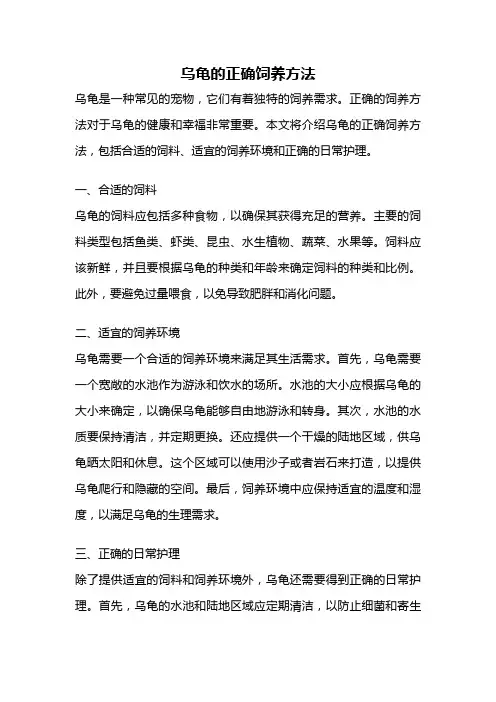 乌龟的正确饲养方法

乌龟是一种常见的宠物，它们有着独特的饲养需求。正确的饲养方法对于乌龟的健康和幸福非常重要。本文将介绍乌龟的正确饲养方法，包括合适的饲料、适宜的饲养环境和正确的日常护理。

一、合适的饲料

乌龟的饲料应包括多种食物，以确保其获得充足的营养。主要的饲料类型包括鱼类、虾类、昆虫、水生植物、蔬菜、水果等。饲料应该新鲜，并且要根据乌龟的种类和年龄来确定饲料的种类和比例。此外，要避免过量喂食，以免导致肥胖和消化问题。

二、适宜的饲养环境

乌龟需要一个合适的饲养环境来满足其生活需求。首先，乌龟需要一个宽敞的水池作为游泳和饮水的场所。水池的大小应根据乌龟的大小来确定，以确保乌龟能够自由地游泳和转身。其次，水池的水质要保持清洁，并定期更换。还应提供一个干燥的陆地区域，供乌龟晒太阳和休息。这个区域可以使用沙子或者岩石来打造，以提供乌龟爬行和隐藏的空间。最后，饲养环境中应保持适宜的温度和湿度，以满足乌龟的生理需求。

三、正确的日常护理

除了提供适宜的饲料和饲养环境外，乌龟还需要得到正确的日常护理。首先，乌龟的水池和陆地区域应定期清洁，以防止细菌和寄生